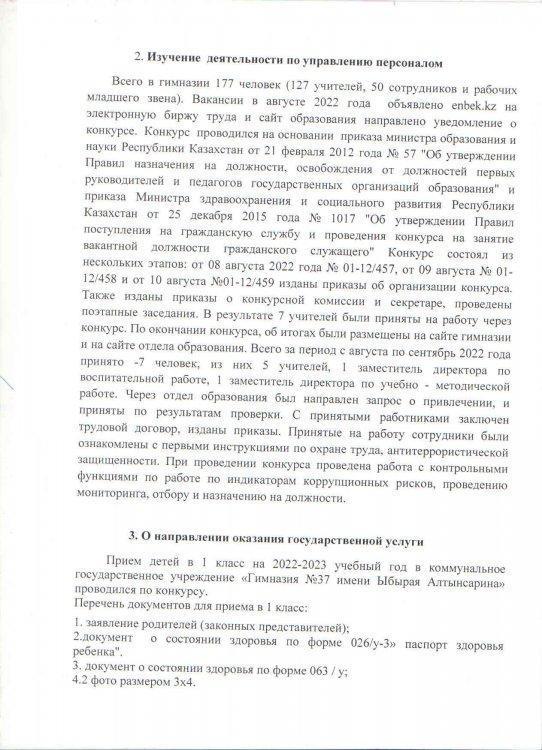 2. Изучение деятельности по управлению персоналом

Всего в гимназии 177 человек (127 учителей, 50 сотрудников и рабочих младшего звена). Вакансии в августе 2022 года объявлено enbek.kz на электронную биржу труда и сайт образования направлено уведомление о конкурсе. Конкурс проводился на основании приказа министра образования и науки Республики Казахстан от 21 февраля 2012 года № 57 "Об утверждении Правил назначения на должности, освобождения от должностей первых руководителей и педагогов государственных организаций образования" и приказа Министра здравоохранения и социального развития Республики Казахстан от 25 декабря 2015 года № 1017 "Об утверждении Правил поступления на гражданскую службу и проведения конкурса на занятие вакантной должности гражданского служащего" Конкурс состоял из нескольких этапов: от 08 августа 2022 года № 01-12/457, от 09 августа № 01-12/458 и от 10 августа №01-12/459 изданы приказы об организации конкурса. Также изданы приказы о конкурсной комиссии и секретаре, проведены поэтапные заседания. В результате 7 учителей были приняты на работу через конкурс. По окончании конкурса, об итогах были размещены на сайте гимназии и на сайте отдела образования. Всего за период с августа по сентябрь 2022 года принято -7 человек, из них 5 учителей, 1 заместитель директора по воспитательной работе, 1 заместитель директора по учебно - методической работе. Через отдел образования был направлен запрос о привлечении, и приняты по результатам проверки. С принятыми работниками заключен трудовой договор, изданы приказы. Принятые на работу сотрудники были ознакомлены с первыми инструкциями по охране труда, антитеррористической защищенности. При проведении конкурса проведена работа с контрольными функциями по работе по индикаторам коррупционных рисков, проведению мониторинга, отбору и назначению на должности.

3. О направлении оказания государственной услуги

Прием детей в 1 класс на 2022-2023 учебный год в коммунальное государственное учреждение «Гимназия №37 имени Ыбырая Алтынсарина» проводился по конкурсу.
Перечень документов для приема в 1 класс:
1. заявление родителей (законных представителей);
2.документ о состоянии здоровья по форме 026/у-3» паспорт здоровья ребенка".
3. документ о состоянии здоровья по форме 063 / у;
4.2 фото размером 3х4.